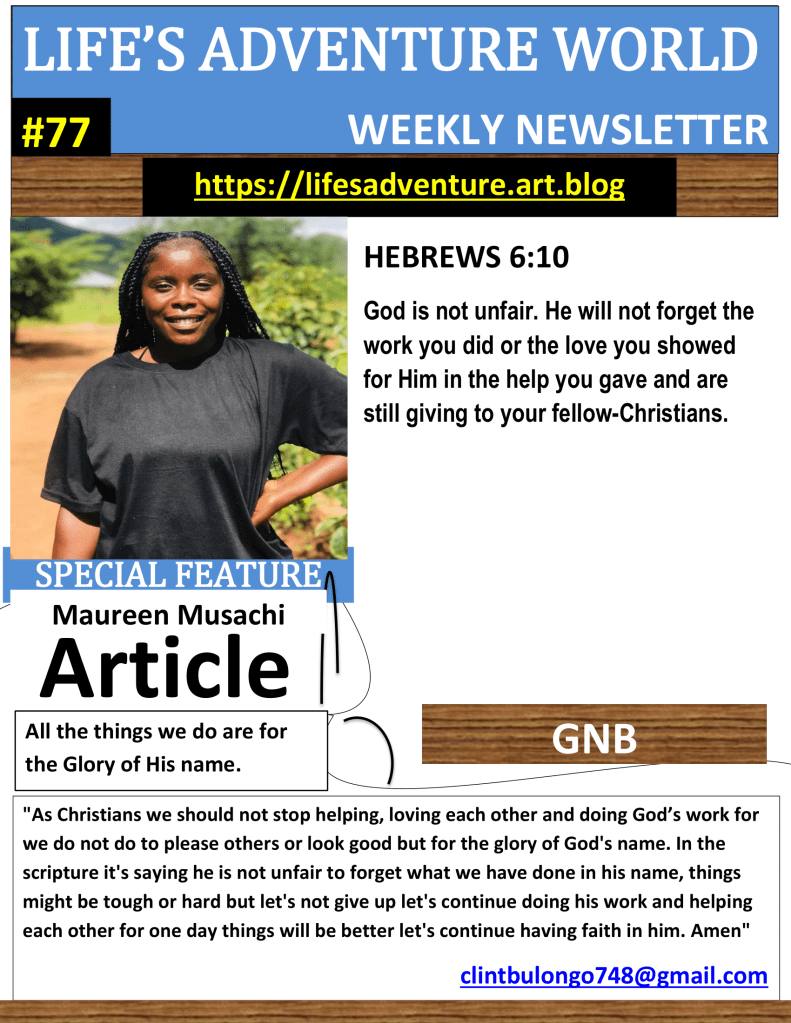 LIFE'S ADVENTURE WORLD

#77

WEEKLY NEWSLETTER

https://lifesadventure.art.blog

HEBREWS 6:10

God is not unfair. He will not forget the work you did or the love you showed for Him in the help you gave and are still giving to your fellow-Christians.

SPECIAL FEATURE

Maureen Musachi

Article

All the things we do are for the Glory of His name.

GNB

"As Christians we should not stop helping, loving each other and doing God's work for we do not do to please others or look good but for the glory of God's name. In the scripture it's saying he is not unfair to forget what we have done in his name, things might be tough or hard but let's not give up let's continue doing his work and helping each other for one day things will be better let's continue having faith in him. Amen"

clintbulongo748@gmail.com